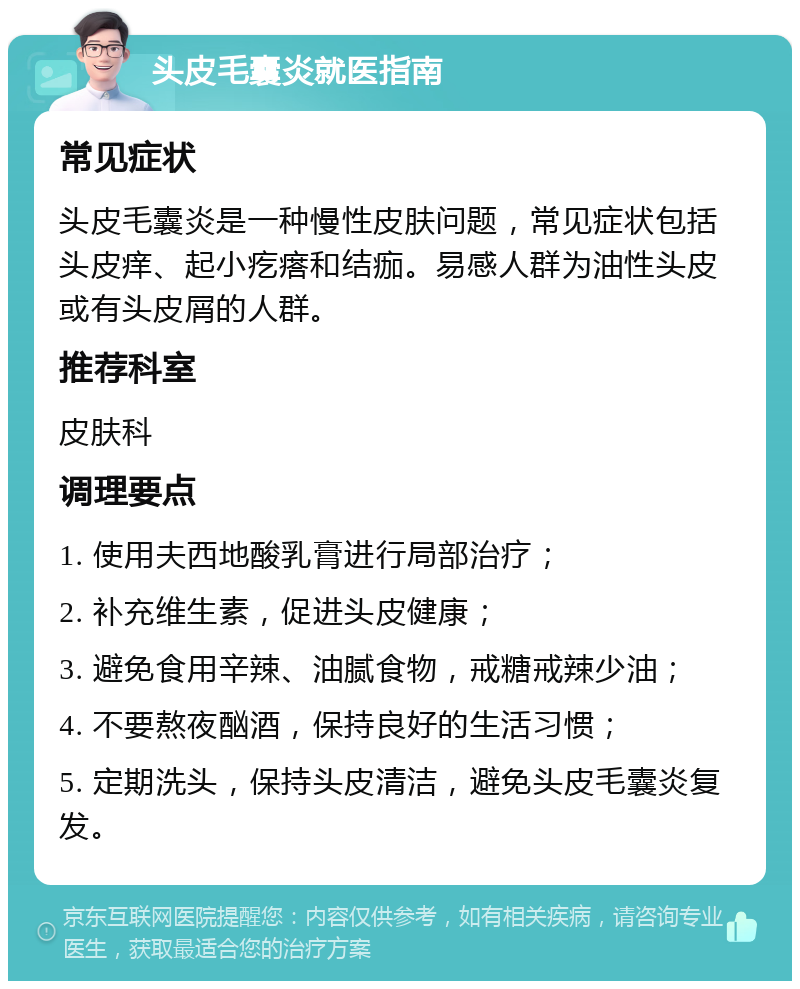 头皮毛囊炎就医指南

常见症状

头皮毛囊炎是一种慢性皮肤问题，常见症状包括头皮痒、起小疙瘩和结痂。易感人群为油性头皮或有头皮屑的人群。

推荐科室

皮肤科

调理要点

1. 使用夫西地酸乳膏进行局部治疗；

2. 补充维生素，促进头皮健康；

3. 避免食用辛辣、油腻食物，戒糖戒辣少油；

4. 不要熬夜酗酒，保持良好的生活习惯；

5. 定期洗头，保持头皮清洁，避免头皮毛囊炎复发。

京东互联网医院提醒您：内容仅供参考，如有相关疾病，请咨询专业医生，获取最适合您的治疗方案